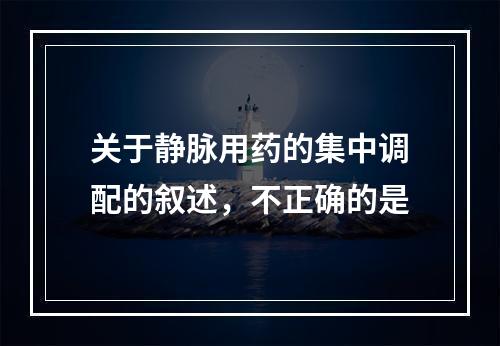 关于静脉用药的集中调配的叙述，不正确的是